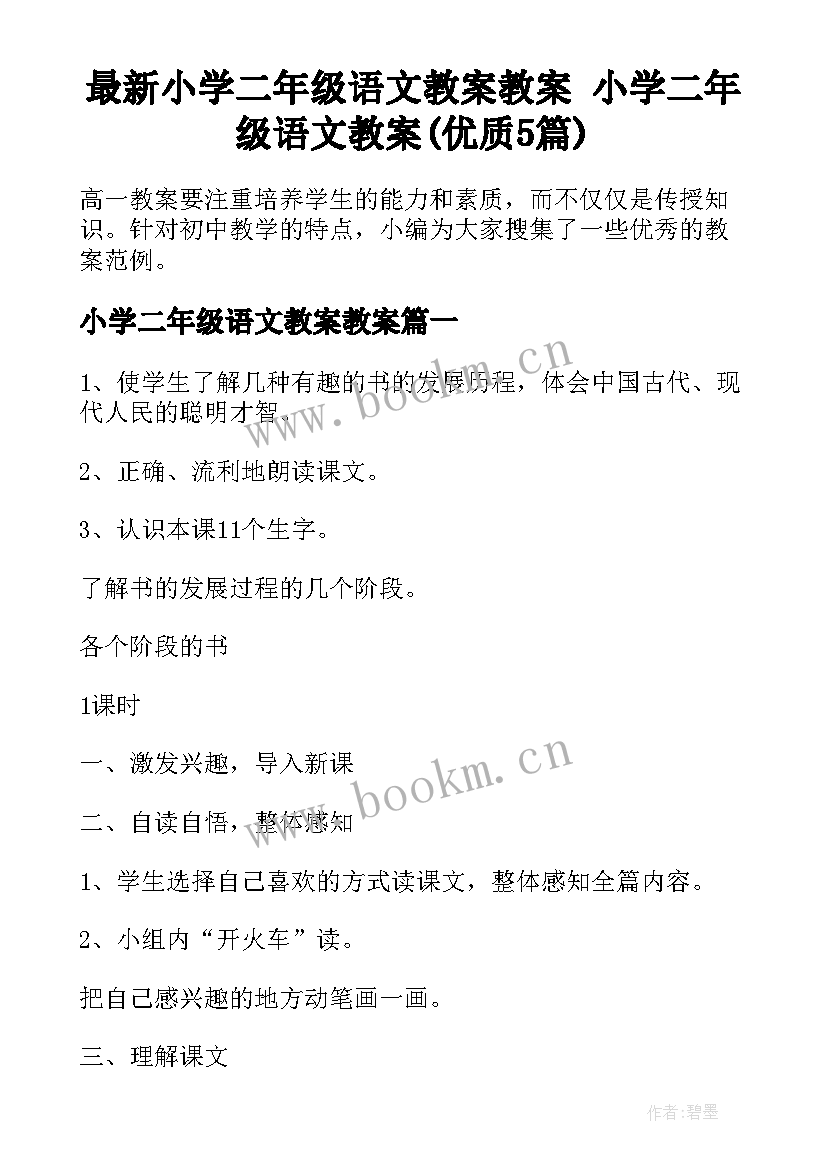 最新小学二年级语文教案教案 小学二年级语文教案(优质5篇)

高一教案要注重培养学生的能力和素质，而不仅仅是传授知识。针对初中教学的特点，小编为大家搜集了一些优秀的教案范例。

小学二年级语文教案教案篇一

www.bookm.cn

1、使学生了解几种有趣的书的发展历程，体会中国古代、现代人民的聪明才智。

2、正确、流利地朗读课文。

3、认识本课11个生字。

了解书的发展过程的几个阶段。

各个阶段的书

1课时

一、激发兴趣，导入新课

www.bookm.cn

二、自读自悟，整体感知

1、学生选择自己喜欢的方式读课文，整体感知全篇内容。

2、小组内“开火车”读。

把自己感兴趣的地方动笔画一画。

三、理解课文

作者:碧墨